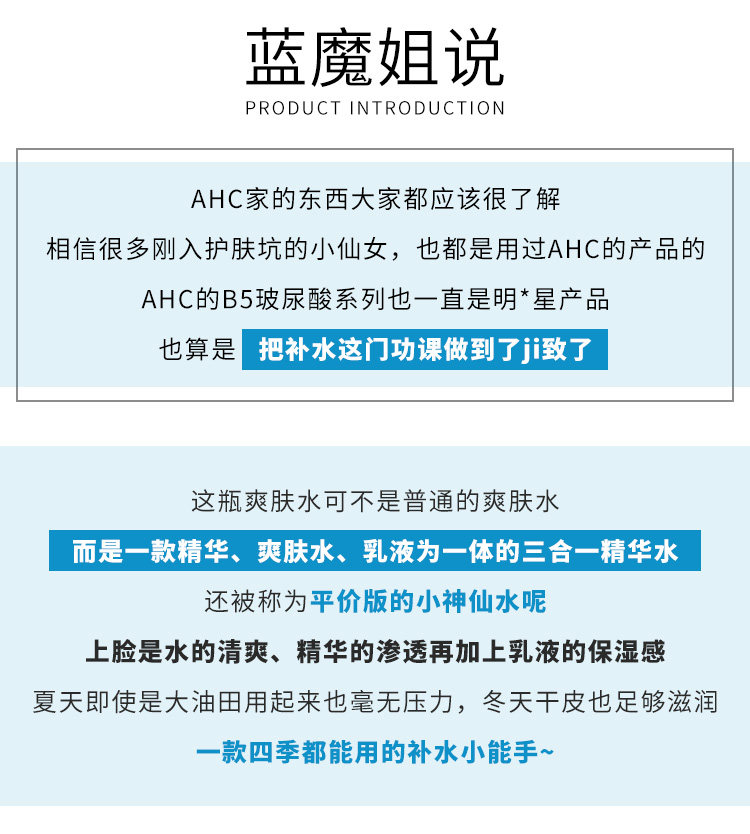 蓝魔姐说
PRODUCT INTRODUCTION

AHC家的东西大家都应该很了解
相信很多刚入护肤坑的小仙女，也都是用过AHC的产品的
AHC的B5玻尿酸系列也一直是明*星产品
也算是 把补水这门功课做到了ji致了

这瓶爽肤水可不是普通的爽肤水
而是一款精华、爽肤水、乳液为一体的三合一精华水
还被称为平价版的小神仙水呢
上脸是水的清爽、精华的渗透再加上乳液的保湿感
夏天即使是大油田用起来也毫无压力，冬天干皮也足够滋润
一款四季都能用的补水小能手~